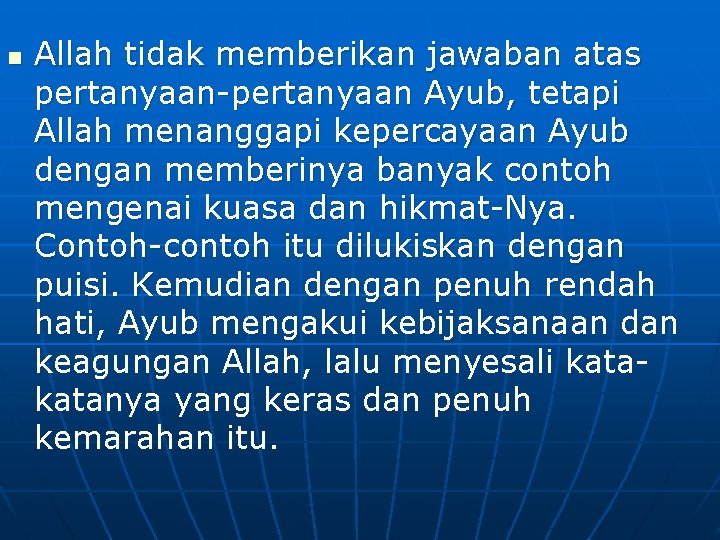 Allah tidak memberikan jawaban atas pertanyaan-pertanyaan Ayub, tetapi Allah menanggapi kepercayaan Ayub dengan memberinya banyak contoh mengenai kuasa dan hikmat-Nya. Contoh-contoh itu dilukiskan dengan puisi. Kemudian dengan penuh rendah hati, Ayub mengakui kebijaksanaan dan keagungan Allah, lalu menyesali kata-katanya yang keras dan penuh kemarahan itu.